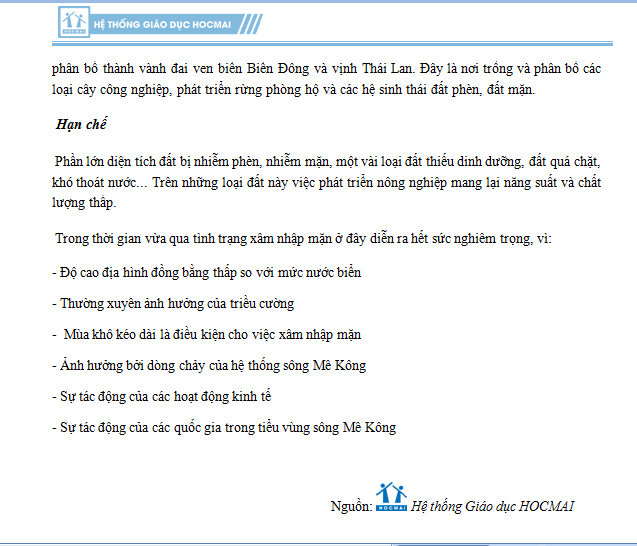 HOCMAI HỆ THỐNG GIÁO DỤC HOCMAI

phân bố thành vành đai ven biển Biển Đông và vịnh Thái Lan. Đây là nơi trồng và phân bố các loại cây công nghiệp, phát triển rừng phòng hộ và các hệ sinh thái đất phèn, đất mặn.

Hạn chế

Phần lớn diện tích đất bị nhiễm phèn, nhiễm mặn, một vài loại đất thiếu dinh dưỡng, đất quá chặt, khó thoát nước… Trên những loại đất này việc phát triển nông nghiệp mang lại năng suất và chất lượng thấp.

Trong thời gian vừa qua tình trạng xâm nhập mặn ở đây diễn ra hết sức nghiêm trọng, vì:

- Độ cao địa hình đồng bằng thấp so với mức nước biển

- Thường xuyên ảnh hưởng của triều cường

- Mùa khô kéo dài là điều kiện cho việc xâm nhập mặn

- Ảnh hưởng bởi dòng chảy của hệ thống sông Mê Kông

- Sự tác động của các hoạt động kinh tế

- Sự tác động của các quốc gia trong tiểu vùng sông Mê Kông

Nguồn: HOCMAI Hệ thống Giáo dục HOCMAI